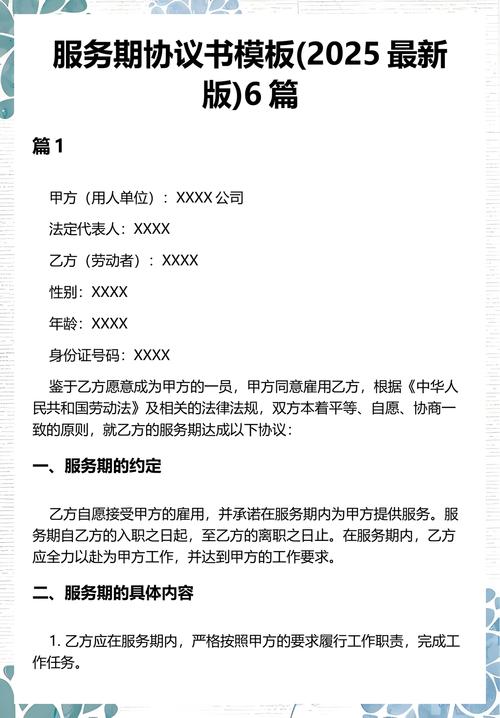 服务期协议书模板(2025 最新版)6 篇

篇 1

甲方（用人单位）：XXXX 公司

法定代表人：XXXX

乙方（劳动者）：XXXX

性别：XXXX

年龄：XXXX

身份证号码：XXXX

鉴于乙方愿意成为甲方的一员，甲方同意雇用乙方，根据《中华人民共和国劳动法》及相关的法律法规，双方本着平等、自愿、协商一致的原则，就乙方的服务期达成以下协议：

一、服务期的约定

乙方自愿接受甲方的雇用，并承诺在服务期内为甲方提供服务。服务期自乙方的入职之日起，至乙方的离职之日止。在服务期内，乙方应全力以赴为甲方工作，并达到甲方的工作要求。

二、服务期的具体内容

1. 乙方应在服务期内，严格按照甲方的要求履行工作职责，完成工作任务。